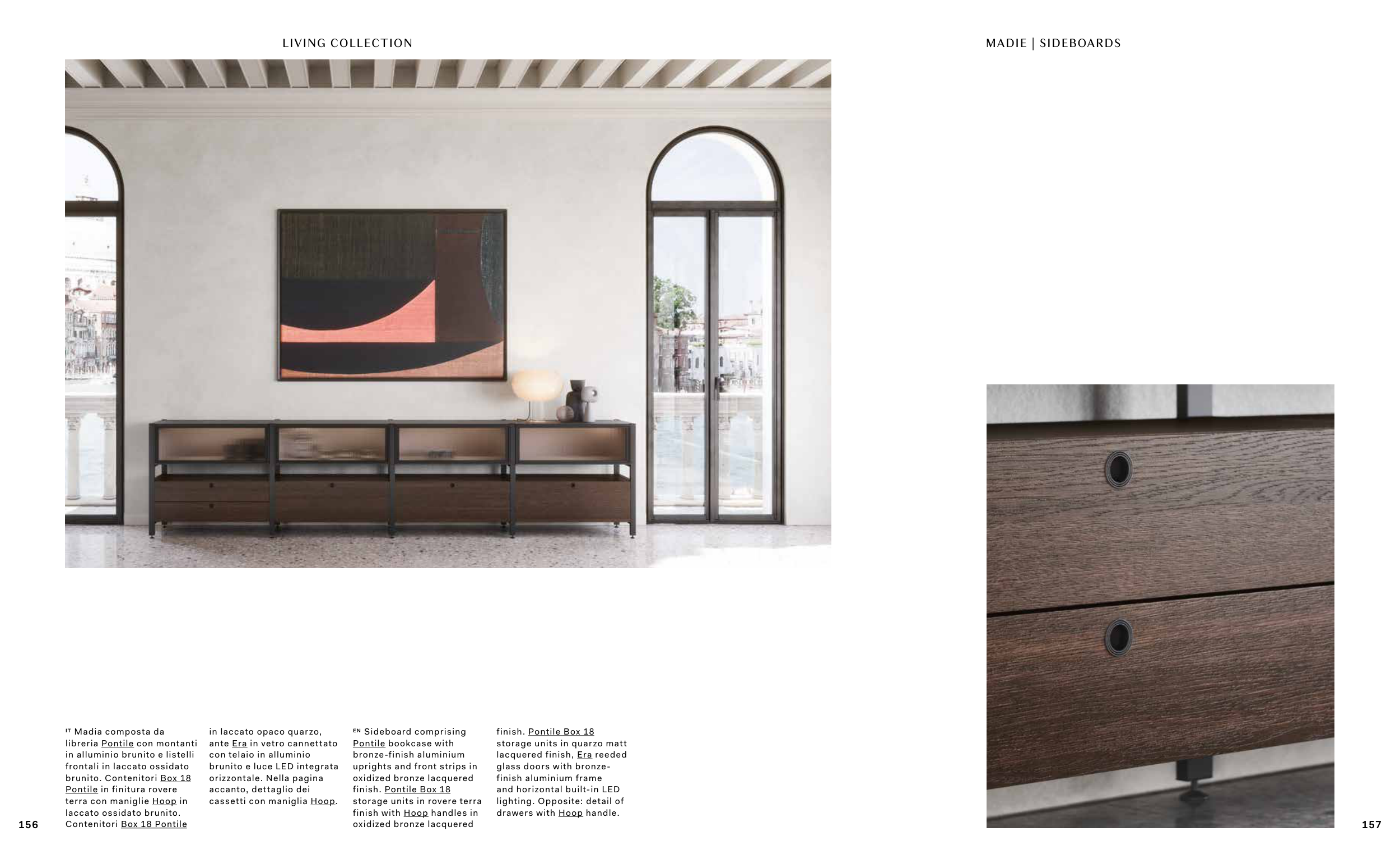 LIVING COLLECTION

MADIE | SIDEBOARDS

IT Madia composta da libreria Pontile con montanti in alluminio brunito e listelli frontali in laccato ossidato brunito. Contenitori Box 18 Pontile in finitura rovere terra con maniglie Hoop in laccato ossidato brunito. Contenitori Box 18 Pontile in laccato opaco quarzo, ante Era in vetro cannettato con telaio in alluminio brunito e luce LED integrata orizzontale. Nella pagina accanto, dettaglio dei cassetti con maniglia Hoop.

EN Sideboard comprising Pontile bookcase with bronze-finish aluminium uprights and front strips in oxidized bronze lacquered finish. Pontile Box 18 storage units in rovere terra finish with Hoop handles in oxidized bronze lacquered finish. Pontile Box 18 storage units in quarzo matt lacquered finish, Era reeded glass doors with bronze-finish aluminium frame and horizontal built-in LED lighting. Opposite: detail of drawers with Hoop handle.

156

157